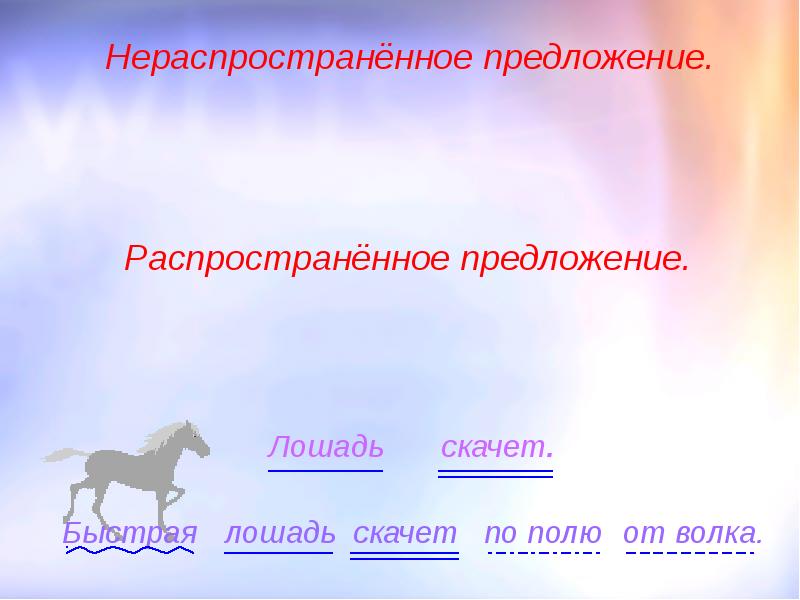 Нераспространённое предложение.

Распространённое предложение.

Лошадь скачет.

Быстрая лошадь скачет по полю от волка.